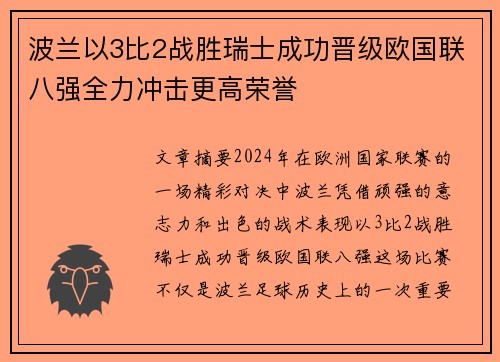 波兰以3比2战胜瑞士成功晋级欧国联八强全力冲击更高荣誉

文章摘要2024年在欧洲国家联赛的一场精彩对决中波兰凭借顽强的意志力和出色的战术表现以3比2战胜瑞士成功晋级欧国联八强这场比赛不仅是波兰足球历史上的一次重要